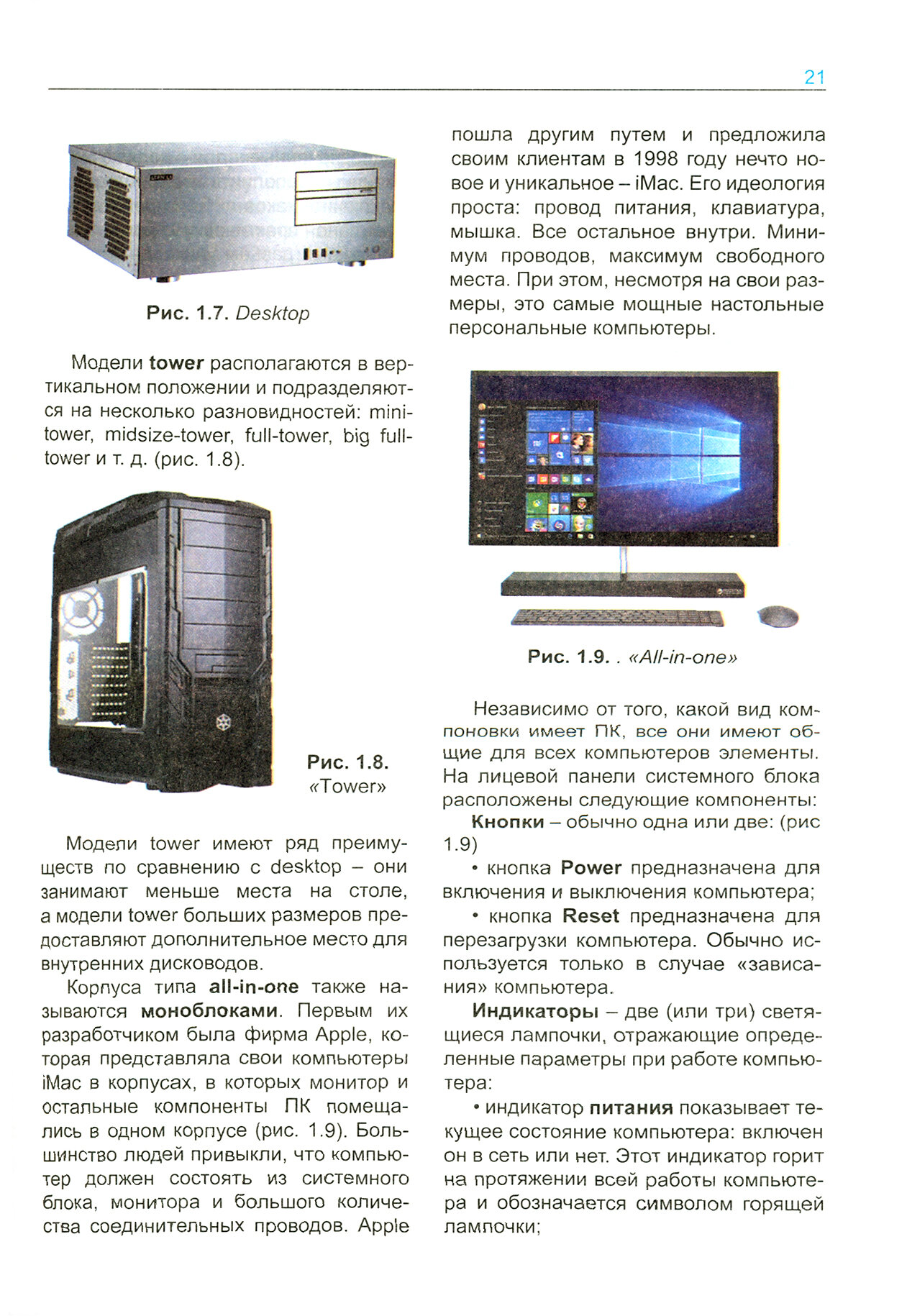 21

Рис. 1.7. Desktop

Модели tower располагаются в вертикальном положении и подразделяются на несколько разновидностей: mini-tower, midsize-tower, full-tower, big full-tower и т. д. (рис. 1.8).

Рис. 1.8. «Tower»

Модели tower имеют ряд преимуществ по сравнению с desktop – они занимают меньше места на столе, а модели tower больших размеров предоставляют дополнительное место для внутренних дисководов.

Корпуса типа all-in-one также называются моноблоками. Первым их разработчиком была фирма Apple, которая представляла свои компьютеры iMac в корпусах, в которых монитор и остальные компоненты ПК помещались в одном корпусе (рис. 1.9). Большинство людей привыкли, что компьютер должен состоять из системного блока, монитора и большого количества соединительных проводов. Apple пошла другим путем и предложила своим клиентам в 1998 году нечто новое и уникальное – iMac. Его идеология проста: провод питания, клавиатура, мышка. Все остальное внутри. Минимум проводов, максимум свободного места. При этом, несмотря на свои размеры, это самые мощные настольные персональные компьютеры.

Рис. 1.9. . «All-in-one»

Независимо от того, какой вид компоновки имеет ПК, все они имеют общие для всех компьютеров элементы. На лицевой панели системного блока расположены следующие компоненты:

Кнопки – обычно одна или две: (рис 1.9)

• кнопка Power предназначена для включения и выключения компьютера;

• кнопка Reset предназначена для перезагрузки компьютера. Обычно используется только в случае «зависания» компьютера.

Индикаторы – две (или три) светящиеся лампочки, отражающие определенные параметры при работе компьютера:

• индикатор питания показывает текущее состояние компьютера: включен он в сеть или нет. Этот индикатор горит на протяжении всей работы компьютера и обозначается символом горящей лампочки;